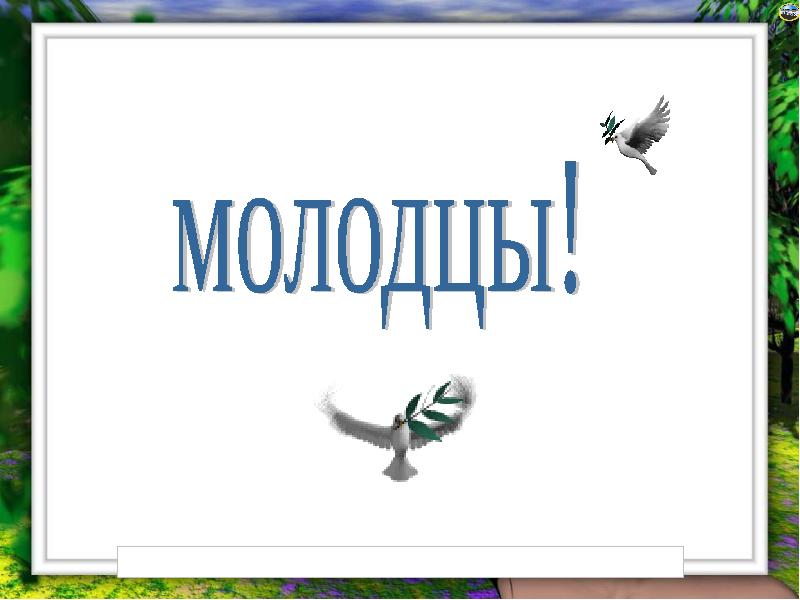 МОЛОДЦЫ!